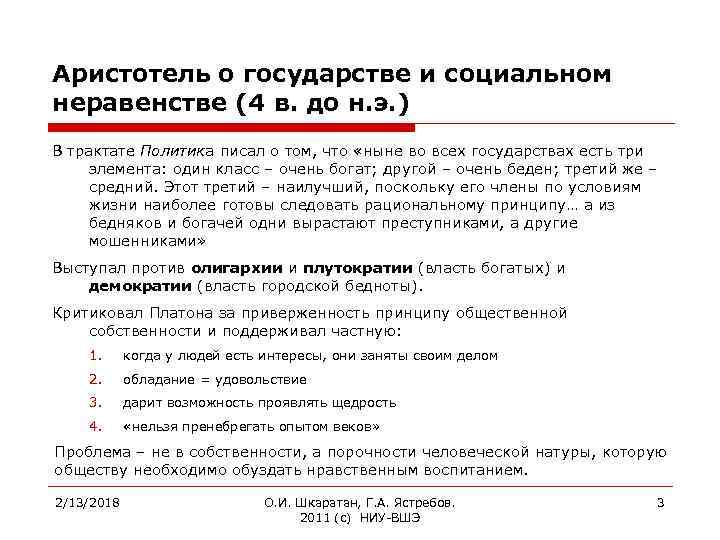 Аристотель о государстве и социальном неравенстве (4 в. до н.э.)

В трактате Политика писал о том, что «ныне во всех государствах есть три элемента: один класс – очень богат; другой – очень беден; третий же – средний. Этот третий – наилучший, поскольку его члены по условиям жизни наиболее готовы следовать рациональному принципу… а из бедняков и богачей одни вырастают преступниками, а другие мошенниками»

Выступал против олигархии и плутократии (власть богатых) и демократии (власть городской бедноты).

Критиковал Платона за приверженность принципу общественной собственности и поддерживал частную:

1. когда у людей есть интересы, они заняты своим делом
2. обладание = удовольствие
3. дарит возможность проявлять щедрость
4. «нельзя пренебрегать опытом веков»

Проблема – не в собственности, а порочности человеческой натуры, которую обществу необходимо обуздать нравственным воспитанием.

2/13/2018

О.И. Шкаратан, Г.А. Ястребов. 2011 (с) НИУ-ВШЭ

3